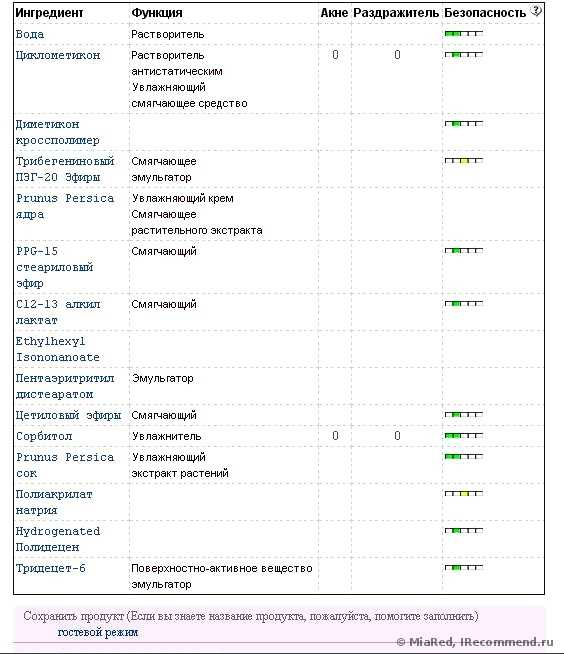 | Ингредиент | Функция | Акне | Раздражитель | Безопасность |
|---|---|---|---|---|
| Вода | Растворитель | | | |
| Циклометикон | Растворитель антистатическим Увлажняющий смягчающее средство | 0 | 0 | |
| Диметикон кроссполимер | | | | |
| Трибегениновый ПЭГ-20 Эфиры | Смягчающее эмульгатор | | | |
| Prunus Persica ядра | Увлажняющий крем Смягчающее растительного экстракта | | | |
| PPG-15 стеариловый эфир | Смягчающий | | | |
| C12-13 алкил лактат | Смягчающий | | | |
| Ethylhexyl Isononanoate | | | | |
| Пентаэритритил дистеаратом | Эмульгатор | | | |
| Цетиловый эфиры | Смягчающий | | | |
| Сорбитол | Увлажнитель | 0 | 0 | |
| Prunus Persica сок | Увлажняющий экстракт растений | | | |
| Полиакрилат натрия | | | | |
| Hydrogenated Полидецен | | | | |
| Тридецет-6 | Поверхностно-активное вещество эмульгатор | | | |

Сохранить продукт (Если вы знаете название продукта, пожалуйста, помогите заполнить)
гостевой режим

© MiaRed, IRecommend.ru